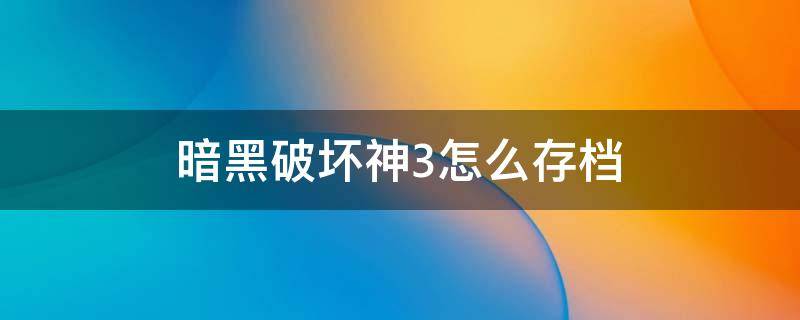 暗黑破坏神3怎么存档